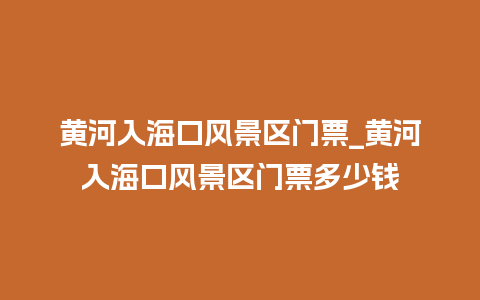 黄河入海口风景区门票_黄河入海口风景区门票多少钱